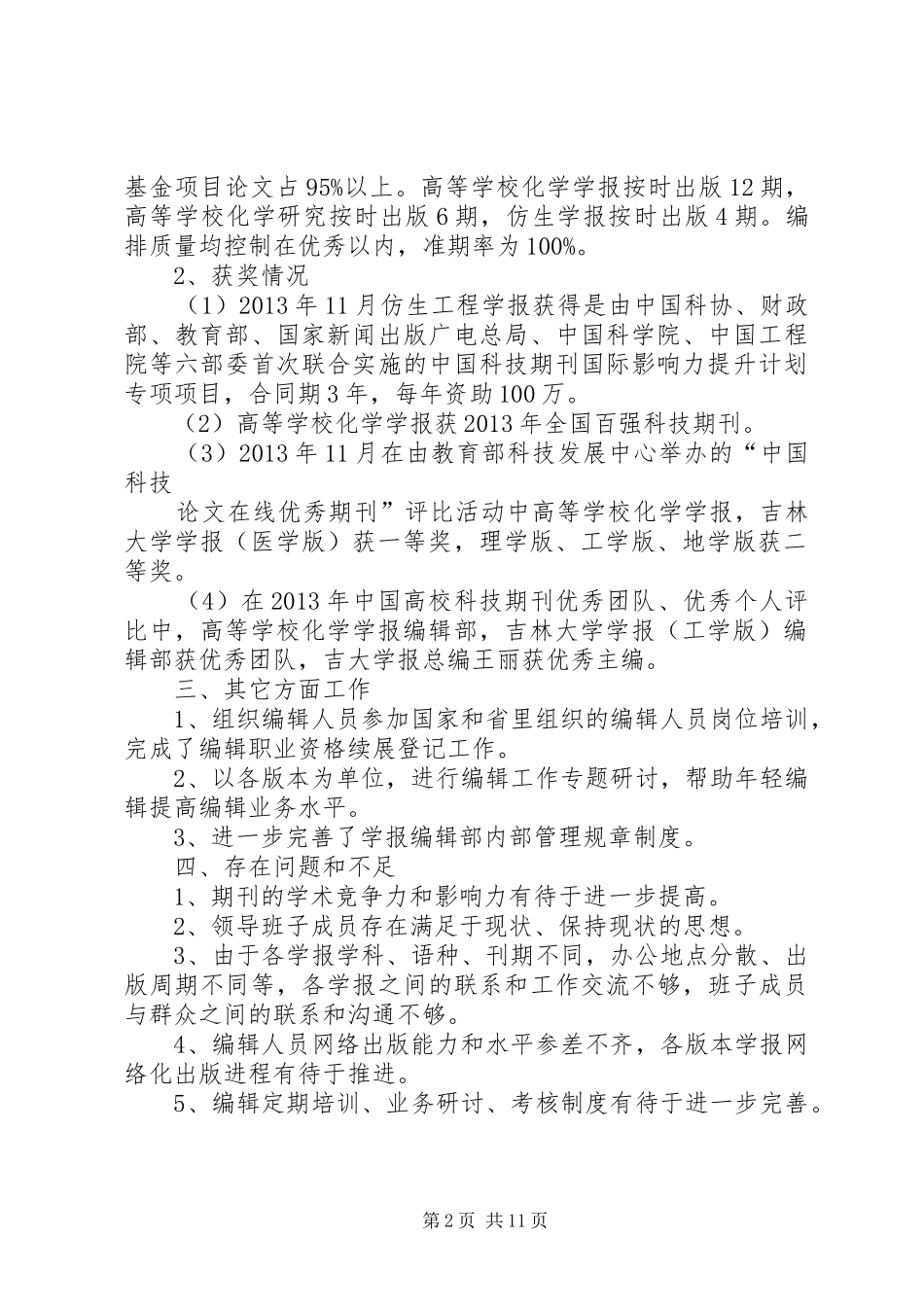 基金项目论文占95%以上。高等学校化学学报按时出版12期，高等学校化学研究按时出版6期，仿生学报按时出版4期。编排质量均控制在优秀以内，准期率为100%。

2、获奖情况

（1）2013年11月仿生工程学报获得是由中国科协、财政部、教育部、国家新闻出版广电总局、中国科学院、中国工程院等六部委首次联合实施的中国科技期刊国际影响力提升计划专项项目，合同期3年，每年资助100万。

（2）高等学校化学学报获2013年全国百强科技期刊。

（3）2013年11月在由教育部科技发展中心举办的“中国科技

论文在线优秀期刊”评比活动中高等学校化学学报，吉林大学学报（医学版）获一等奖，理学版、工学版、地学版获二等奖。

（4）在2013年中国高校科技期刊优秀团队、优秀个人评比中，高等学校化学学报编辑部，吉林大学学报（工学版）编辑部获优秀团队，吉大学报总编王丽获优秀主编。

三、其它方面工作

1、组织编辑人员参加国家和省里组织的编辑人员岗位培训，完成了编辑职业资格续展登记工作。

2、以各版本为单位，进行编辑工作专题研讨，帮助年轻编辑提高编辑业务水平。

3、进一步完善了学报编辑部内部管理规章制度。

四、存在问题和不足

1、期刊的学术竞争力和影响力有待于进一步提高。

2、领导班子成员存在满足于现状、保持现状的思想。

3、由于各学报学科、语种、刊期不同，办公地点分散、出版周期不同等，各学报之间的联系和工作交流不够，班子成员与群众之间的联系和沟通不够。

4、编辑人员网络出版能力和水平参差不齐，各版本学报网络化出版进程有待于推进。

5、编辑定期培训、业务研讨、考核制度有待于进一步完善。

第2页 共11页